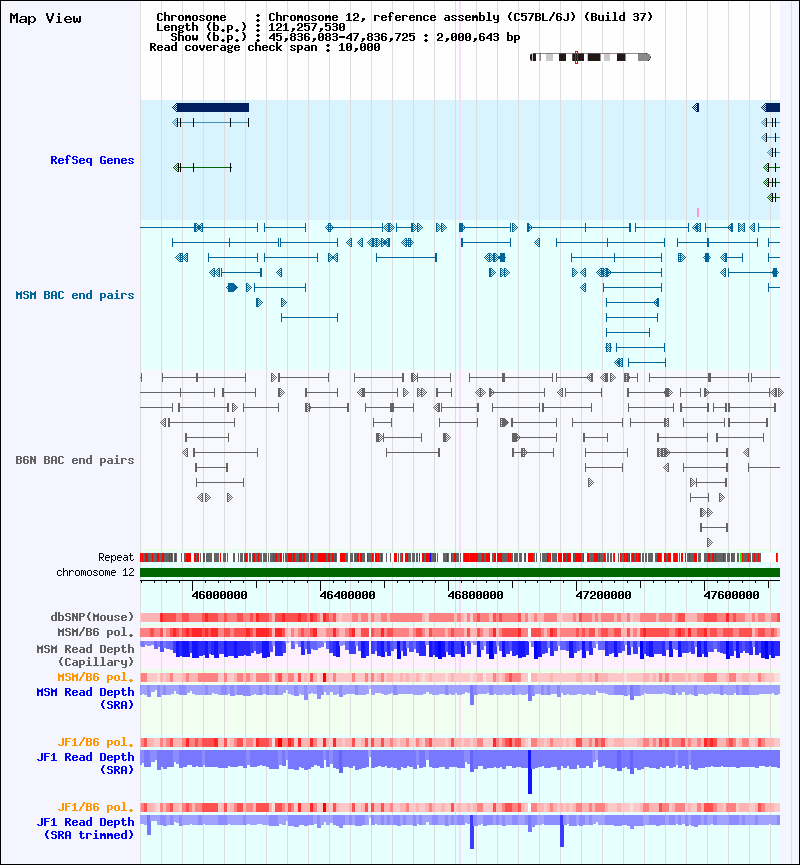 Map View

Chromosome : Chromosome 12, reference assembly (C57BL/6J) (Build 37)
Length (b.p.) : 121,257,530
Show (b.p.) : 45,836,083-47,836,725 : 2,000,643 bp
Read coverage check span : 10,000

RefSeq Genes

MSM BAC end pairs

B6N BAC end pairs

Repeat
chromosome 12

46000000 46400000 46800000 47200000 47600000

dbSNP(Mouse)
MSM/B6 pol.
MSM Read Depth (Capillary)
MSM/B6 pol.
MSM Read Depth (SRA)

JF1/B6 pol.
JF1 Read Depth (SRA)

JF1/B6 pol.
JF1 Read Depth (SRA trimmed)